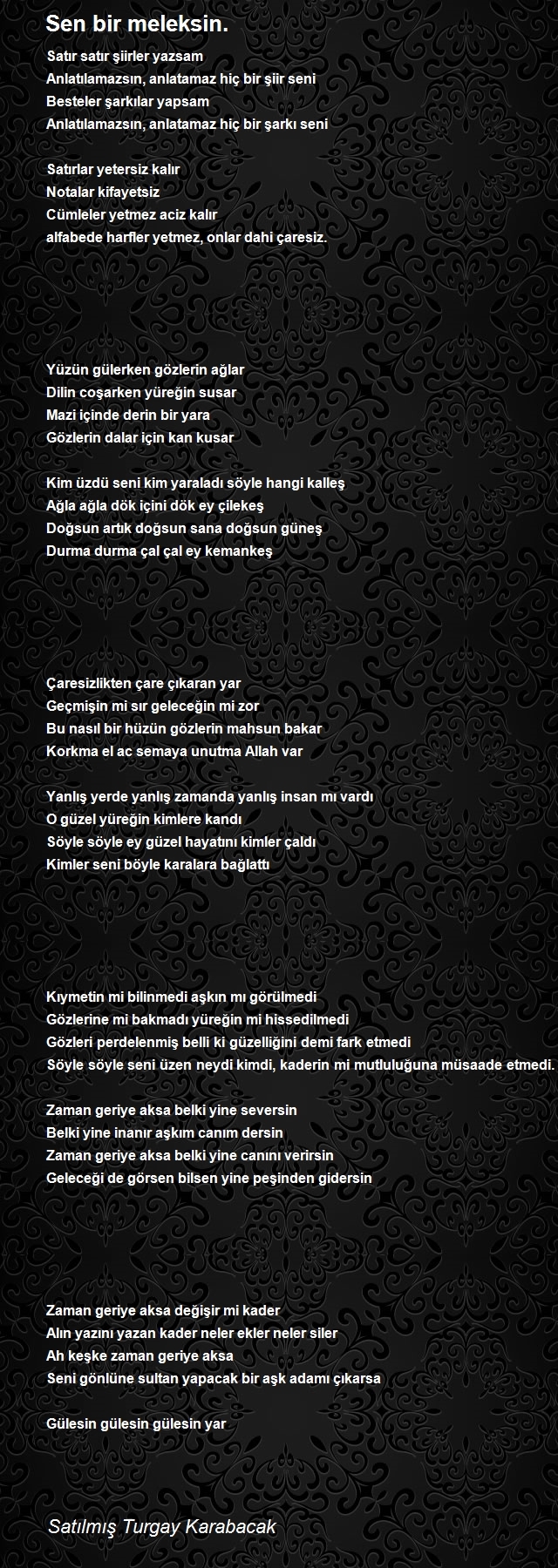 Sen bir meleksin.

Satır satır şiirler yazsam
Anlatılamazsın, anlatamaz hiç bir şiir seni
Besteler şarkılar yapsam
Anlatılamazsın, anlatamaz hiç bir şarkı seni

Satırlar yetersiz kalır
Notalar kifayetsiz
Cümleler yetmez aciz kalır
alfabede harfler yetmez, onlar dahi çaresiz.

Yüzün gülerken gözlerin ağlar
Dilin coşarken yüreğin susar
Mazi içinde derin bir yara
Gözlerin dalar için kan kusar

Kim üzdü seni kim yaraladı söyle hangi kalleş
Ağla ağla dök içini dök ey çilekeş
Doğsun artık doğsun sana doğsun güneş
Durma durma çal çal ey kemankeş

Çaresizlikten çare çıkaran yar
Geçmişin mi sır geleceğin mi zor
Bu nasıl bir hüzün gözlerin mahsun bakar
Korkma el ac semaya unutma Allah var

Yanlış yerde yanlış zamanda yanlış insan mı vardı
O güzel yüreğin kimlere kandı
Söyle söyle ey güzel hayatını kimler çaldı
Kimler seni böyle karalara bağlattı

Kıymetin mi bilinmedi aşkın mı görülmedi
Gözlerine mi bakmadı yüreğin mi hissedilmedi
Gözleri perdelenmiş belli ki güzelliğini demi fark etmedi
Söyle söyle seni üzen neydi kimdi, kaderin mi mutluluğuna müsaade etmedi.

Zaman geriye aksa belki yine seversin
Belki yine inanır aşkım canım dersin
Zaman geriye aksa belki yine canını verirsin
Geleceği de görsen bilsen yine peşinden gidersin

Zaman geriye aksa değişir mi kader
Alın yazını yazan kader neler ekler neler siler
Ah keşke zaman geriye aksa
Seni gönlüne sultan yapacak bir aşk adamı çıkarsa

Gülesin gülesin gülesin yar

Satılmış Turgay Karabacak